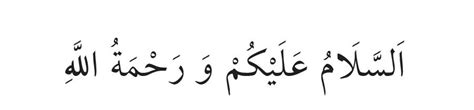 اَلسَّلَامُ عَلَيْكُمْ وَ رَحْمَةُ اللّٰهِ